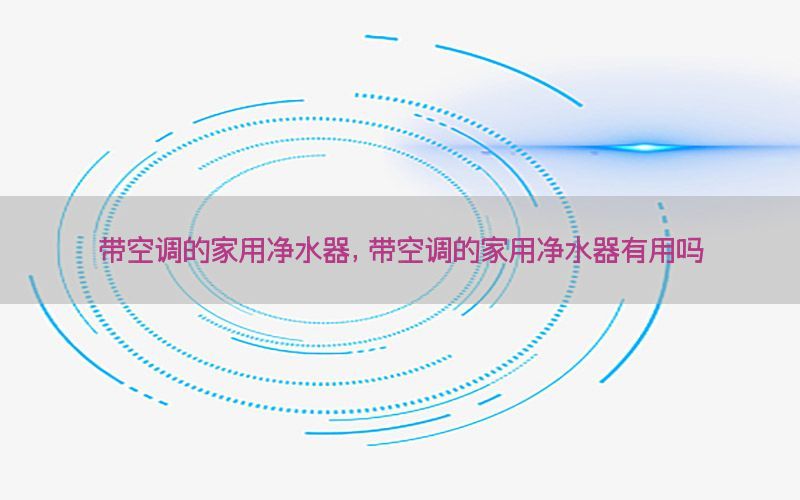 带空调的家用净水器, 带空调的家用净水器有用吗